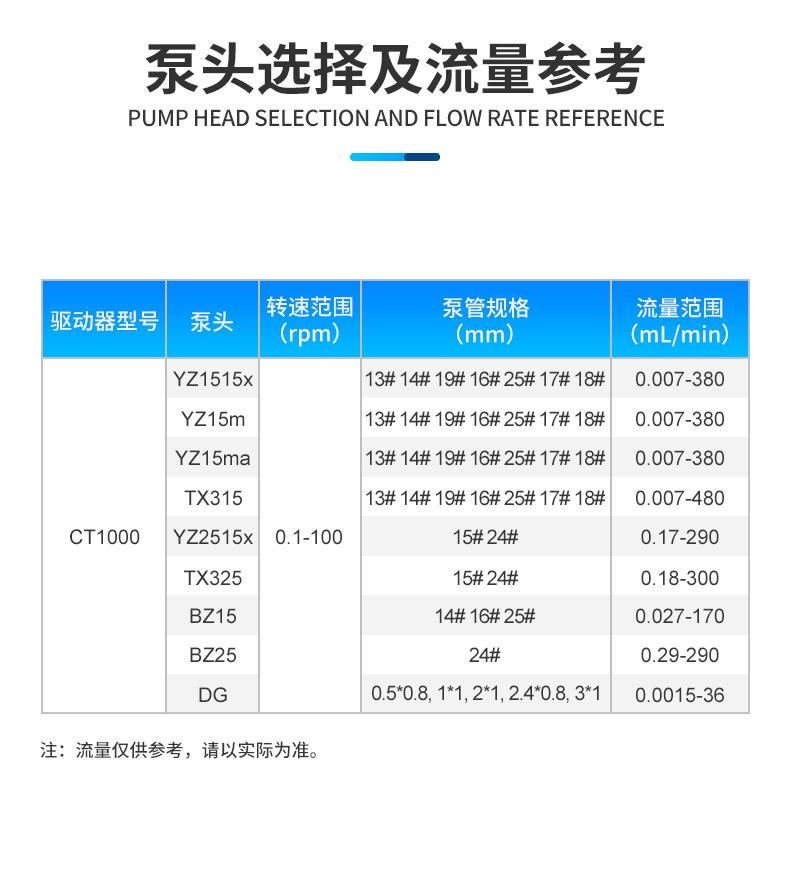 泵头选择及流量参考
PUMP HEAD SELECTION AND FLOW RATE REFERENCE

| 驱动器型号 | 泵头 | 转速范围（rpm） | 泵管规格（mm） | 流量范围（mL/min） |
|---|---|---|---|---|
| CT1000 | YZ1515x | 0.1-100 | 13# 14# 19# 16# 25# 17# 18# | 0.007-380 |
| | YZ15m | | 13# 14# 19# 16# 25# 17# 18# | 0.007-380 |
| | YZ15ma | | 13# 14# 19# 16# 25# 17# 18# | 0.007-380 |
| | TX315 | | 13# 14# 19# 16# 25# 17# 18# | 0.007-480 |
| | YZ2515x | | 15# 24# | 0.17-290 |
| | TX325 | | 15# 24# | 0.18-300 |
| | BZ15 | | 14# 16# 25# | 0.027-170 |
| | BZ25 | | 24# | 0.29-290 |
| | DG | | 0.5*0.8, 1*1, 2*1, 2.4*0.8, 3*1 | 0.0015-36 |

注：流量仅供参考，请以实际为准。